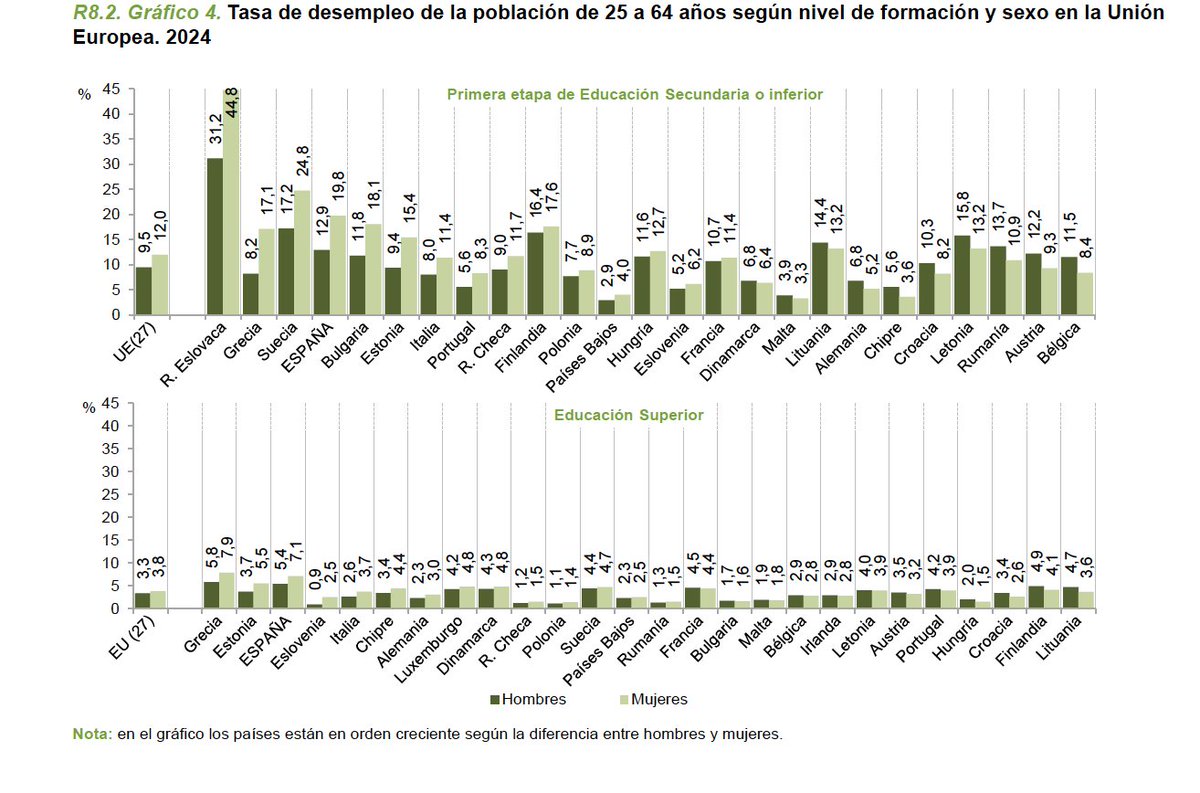 R8.2. Gráfico 4. Tasa de desempleo de la población de 25 a 64 años según nivel de formación y sexo en la Unión Europea. 2024

%
45
40
35
30
25
20
15
10
5
0

Primera etapa de Educación Secundaria o inferior

9,5 12,0
31,2 44,8
8,2 17,1
17,2 24,8
12,9 19,8
11,8 18,1
9,4 15,4
8,0 11,4
5,6 8,3
9,0 11,7
16,4 17,6
7,7 8,9
2,9 4,0
11,6 12,7
5,2 6,2
10,7 11,4
6,8 6,4
3,9 3,3
14,4 13,2
6,8 5,2
5,6 3,6
10,3 8,2
15,8 13,2
13,7 10,9
12,2 9,3
11,5 8,4

UE(27)
R. Eslovaca
Grecia
Suecia
ESPAÑA
Bulgaria
Estonia
Italia
Portugal
R. Checa
Finlandia
Polonia
Países Bajos
Hungría
Eslovenia
Francia
Dinamarca
Malta
Lituania
Alemania
Chipre
Croacia
Letonia
Rumanía
Austria
Bélgica

%
45
40
35
30
25
20
15
10
5
0

Educación Superior

3,3 3,8
5,8 7,9
3,7 5,5
5,4 7,1
0,9 2,5
2,6 3,7
3,4 4,4
2,3 3,0
4,2 4,8
4,3 4,8
1,2 1,5
1,1 1,4
4,4 4,7
2,3 2,5
1,3 1,5
4,5 4,4
1,7 1,6
1,9 1,8
2,9 2,8
2,9 2,8
4,0 3,9
3,5 3,2
4,2 3,9
2,0 1,5
3,4 2,6
4,9 4,1
4,7 3,6

EU (27)
Grecia
Estonia
ESPAÑA
Eslovenia
Italia
Chipre
Alemania
Luxemburgo
Dinamarca
R. Checa
Polonia
Suecia
Países Bajos
Rumanía
Francia
Bulgaria
Malta
Bélgica
Irlanda
Letonia
Austria
Portugal
Hungría
Croacia
Finlandia
Lituania

Hombres
Mujeres

Nota: en el gráfico los países están en orden creciente según la diferencia entre hombres y mujeres.